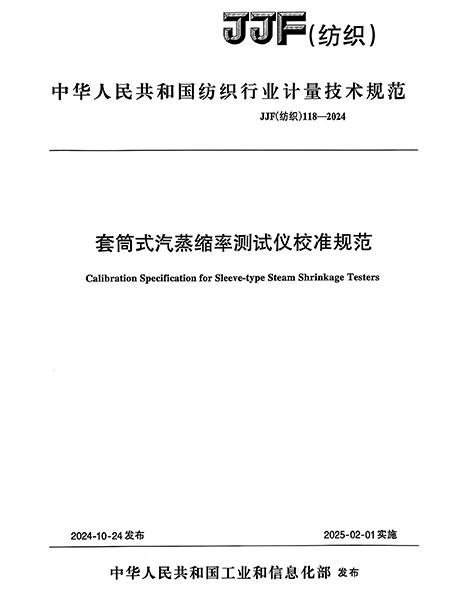 JJF(纺织)

中华人民共和国纺织行业计量技术规范

JJF(纺织)118—2024

套筒式汽蒸缩率测试仪校准规范

Calibration Specification for Sleeve-type Steam Shrinkage Testers

2024-10-24 发布

2025-02-01 实施

中华人民共和国工业和信息化部 发布